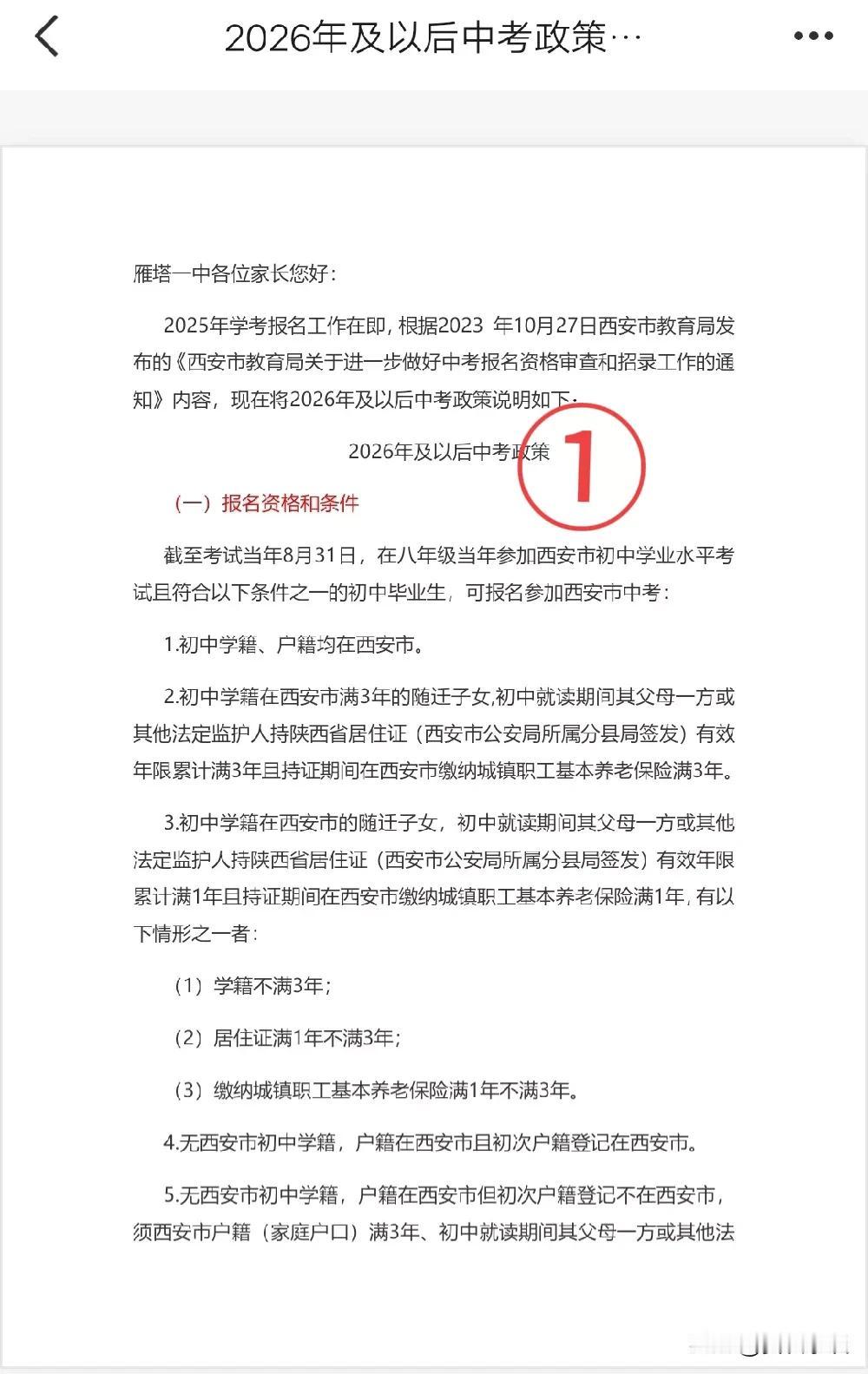 2026年及以后中考政策…

雁塔一中各位家长您好：

2025年学考报名工作在即，根据2023 年10月27日西安市教育局发布的《西安市教育局关于进一步做好中考报名资格审查和招录工作的通知》内容，现在将2026年及以后中考政策说明如下：

2026年及以后中考政策

①

（一）报名资格和条件

截至考试当年8月31日，在八年级当年参加西安市初中学业水平考试且符合以下条件之一的初中毕业生，可报名参加西安市中考：

1.初中学籍、户籍均在西安市。

2.初中学籍在西安市满3年的随迁子女,初中就读期间其父母一方或其他法定监护人持陕西省居住证（西安市公安局所属分县局签发）有效年限累计满3年且持证期间在西安市缴纳城镇职工基本养老保险满3年。

3.初中学籍在西安市的随迁子女，初中就读期间其父母一方或其他法定监护人持陕西省居住证（西安市公安局所属分县局签发）有效年限累计满1年且持证期间在西安市缴纳城镇职工基本养老保险满1年，有以下情形之一者：

（1）学籍不满3年；

（2）居住证满1年不满3年；

（3）缴纳城镇职工基本养老保险满1年不满3年。

4.无西安市初中学籍，户籍在西安市且初次户籍登记在西安市。

5.无西安市初中学籍，户籍在西安市但初次户籍登记不在西安市，须西安市户籍（家庭户口）满3年、初中就读期间其父母一方或其他法